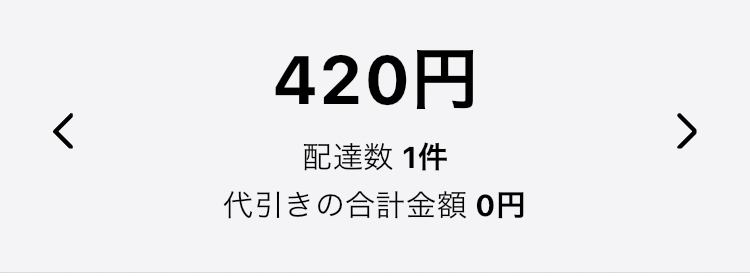 420円

配達数 1件

代引きの合計金額 0円